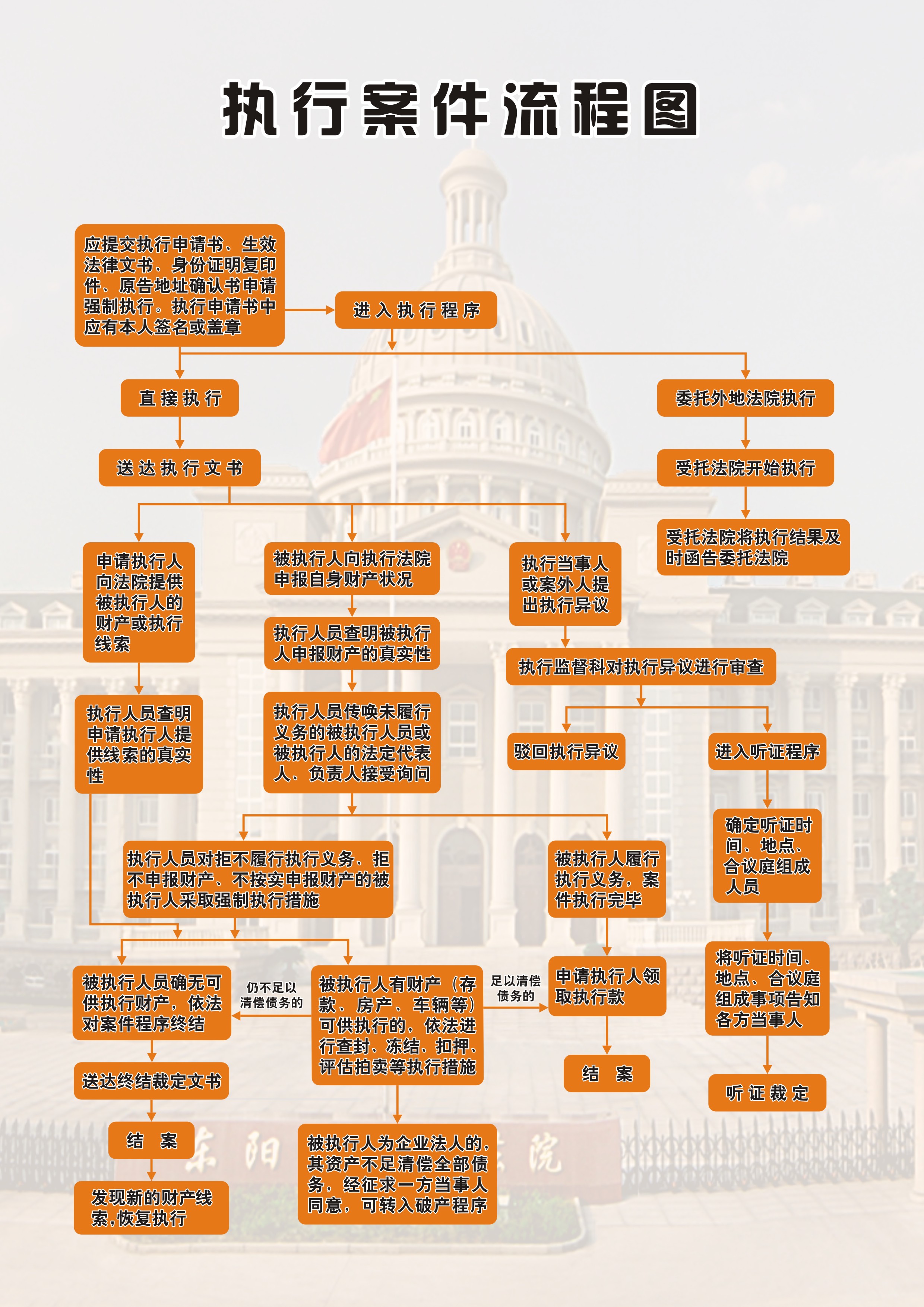 执行案件流程图

应提交执行申请书、生效法律文书、身份证明复印件、原告地址确认书申请强制执行。执行申请书中应有本人签名或盖章

进入执行程序

直接执行

委托外地法院执行

送达执行文书

受托法院开始执行

受托法院将执行结果及时函告委托法院

申请执行人向法院提供被执行人的财产或执行线索

被执行人向执行法院申报自身财产状况

执行当事人或案外人提出执行异议

执行人员查明被执行人申报财产的真实性

执行监督科对执行异议进行审查

执行人员查明申请执行人提供线索的真实性

执行人员传唤未履行义务的被执行人员或被执行人的法定代表人、负责人接受询问

驳回执行异议

进入听证程序

确定听证时间、地点、合议庭组成人员

执行人员对拒不履行执行义务、拒不申报财产、不按实申报财产的被执行人采取强制执行措施

被执行人履行执行义务，案件执行完毕

将听证时间、地点、合议庭组成事项告知各方当事人

被执行人员确无可供执行财产，依法对案件程序终结

仍不足以清偿债务的

被执行人有财产（存款、房产、车辆等）可供执行的，依法进行查封、冻结、扣押、评估拍卖等执行措施

足以清偿债务的

申请执行人领取执行款

送达终结裁定文书

结 案

听证裁定

结 案

被执行人为企业法人的，其资产不足清偿全部债务，经征求一方当事人同意，可转入破产程序

发现新的财产线索，恢复执行

东阳 院